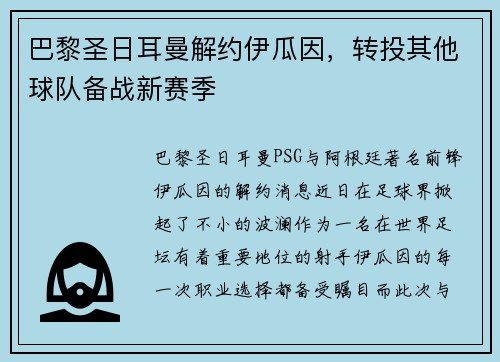 巴黎圣日耳曼解约伊瓜因，转投其他球队备战新赛季

巴黎圣日耳曼PSG与阿根廷著名前锋伊瓜因的解约消息近日在足球界掀起了不小的波澜作为一名在世界足坛有着重要地位的射手伊瓜因的每一次职业选择都备受瞩目而此次与